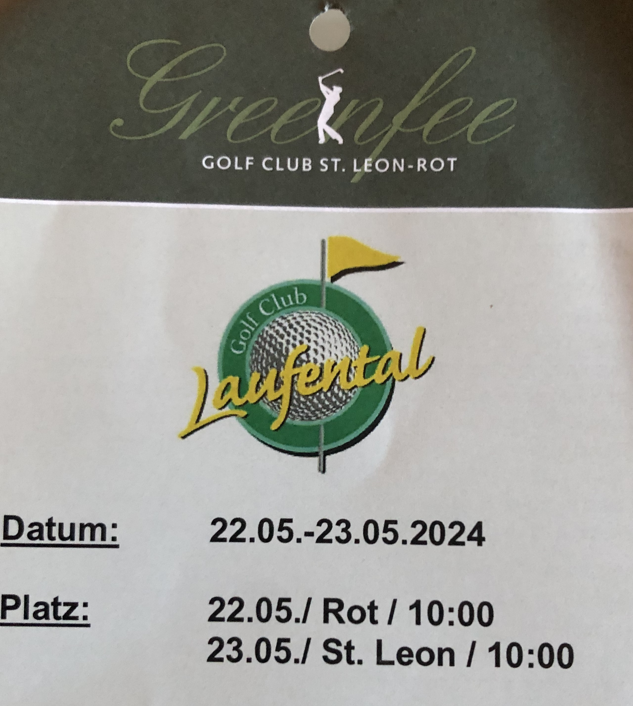 Greenfee
GOLF CLUB ST. LEON-ROT

Golf Club
Laufental

Datum: 22.05.-23.05.2024

Platz: 22.05./ Rot / 10:00
23.05./ St. Leon / 10:00